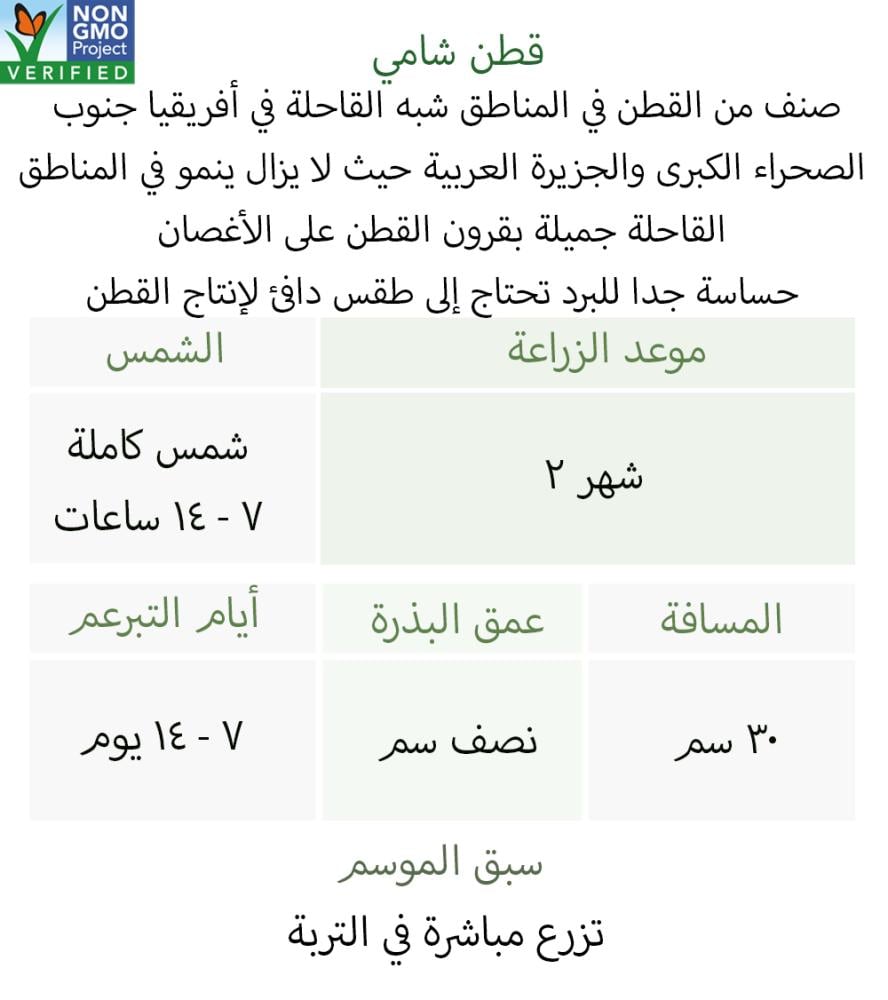 NON GMO Project VERIFIED

قطن شامي

صنف من القطن في المناطق شبه القاحلة في أفريقيا جنوب الصحراء الكبرى والجزيرة العربية حيث لا يزال ينمو في المناطق القاحلة جميلة بقرون القطن على الأغصان
حساسة جدا للبرد تحتاج إلى طقس دافئ لإنتاج القطن

| موعد الزراعة | الشمس |
|---|---|
| شهر ٢ | شمس كاملة ٧ - ١٤ ساعات |

| المسافة | عمق البذرة | أيام التبرعم |
|---|---|---|
| ٣٠ سم | نصف سم | ٧ - ١٤ يوم |

سبق الموسم

تزرع مباشرة في التربة